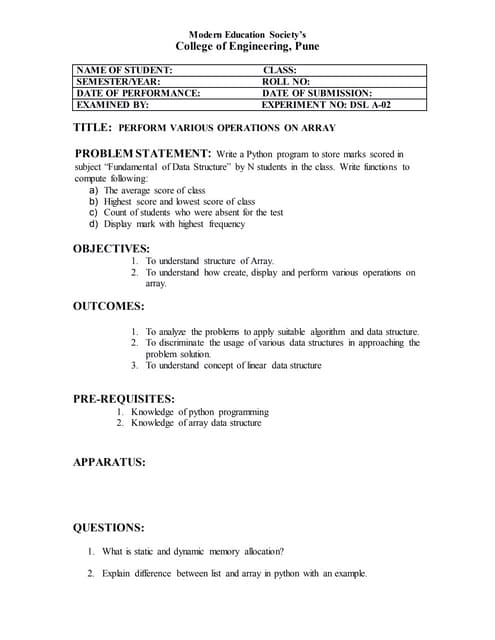 Modern Education Society's
College of Engineering, Pune

| NAME OF STUDENT: | CLASS: |
|---|---|
| SEMESTER/YEAR: | ROLL NO: |
| DATE OF PERFORMANCE: | DATE OF SUBMISSION: |
| EXAMINED BY: | EXPERIMENT NO: DSL A-02 |

TITLE: PERFORM VARIOUS OPERATIONS ON ARRAY

PROBLEM STATEMENT: Write a Python program to store marks scored in subject "Fundamental of Data Structure" by N students in the class. Write functions to compute following:
a) The average score of class
b) Highest score and lowest score of class
c) Count of students who were absent for the test
d) Display mark with highest frequency

OBJECTIVES:
1. To understand structure of Array.
2. To understand how create, display and perform various operations on array.

OUTCOMES:

1. To analyze the problems to apply suitable algorithm and data structure.
2. To discriminate the usage of various data structures in approaching the problem solution.
3. To understand concept of linear data structure

PRE-REQUISITES:
1. Knowledge of python programming
2. Knowledge of array data structure

APPARATUS:

QUESTIONS:

1. What is static and dynamic memory allocation?

2. Explain difference between list and array in python with an example.